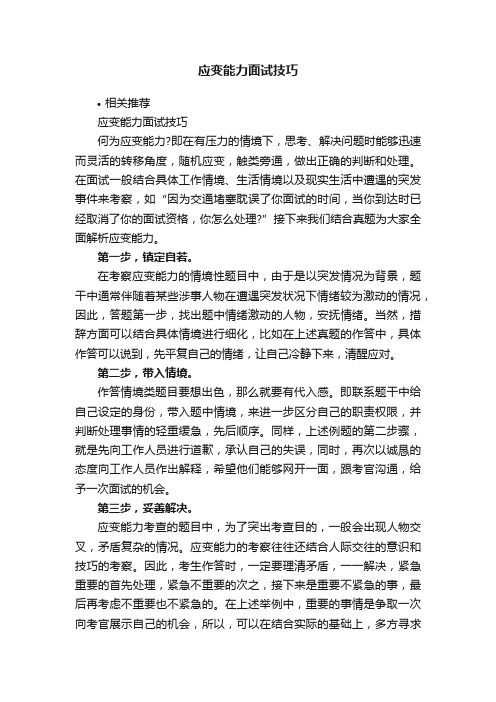 应变能力面试技巧

• 相关推荐

应变能力面试技巧

何为应变能力?即在有压力的情境下，思考、解决问题时能够迅速而灵活的转移角度，随机应变，触类旁通，做出正确的判断和处理。在面试一般结合具体工作情境、生活情境以及现实生活中遭遇的突发事件来考察，如“因为交通堵塞耽误了你面试的时间，当你到达时已经取消了你的面试资格，你怎么处理?”接下来我们结合真题为大家全面解析应变能力。

第一步，镇定自若。

在考察应变能力的情境性题目中，由于是以突发情况为背景，题干中通常伴随着某些涉事人物在遭遇突发状况下情绪较为激动的情况，因此，答题第一步，找出题中情绪激动的人物，安抚情绪。当然，措辞方面可以结合具体情境进行细化，比如在上述真题的作答中，具体作答可以说到，先平复自己的情绪，让自己冷静下来，清醒应对。

第二步，带入情境。

作答情境类题目要想出色，那么就要有代入感。即联系题干中给自己设定的身份，带入题中情境，来进一步区分自己的职责权限，并判断处理事情的轻重缓急，先后顺序。同样，上述例题的第二步骤，就是先向工作人员进行道歉，承认自己的失误，同时，再次以诚恳的态度向工作人员作出解释，希望他们能够网开一面，跟考官沟通，给予一次面试的机会。

第三步，妥善解决。

应变能力考查的题目中，为了突出考查目的，一般会出现人物交叉，矛盾复杂的情况。应变能力的考察往往还结合人际交往的意识和技巧的考察。因此，考生作答时，一定要理清矛盾，一一解决，紧急重要的首先处理，紧急不重要的次之，接下来是重要不紧急的事，最后再考虑不重要也不紧急的。在上述举例中，重要的事情是争取一次向考官展示自己的机会，所以，可以在结合实际的基础上，多方寻求